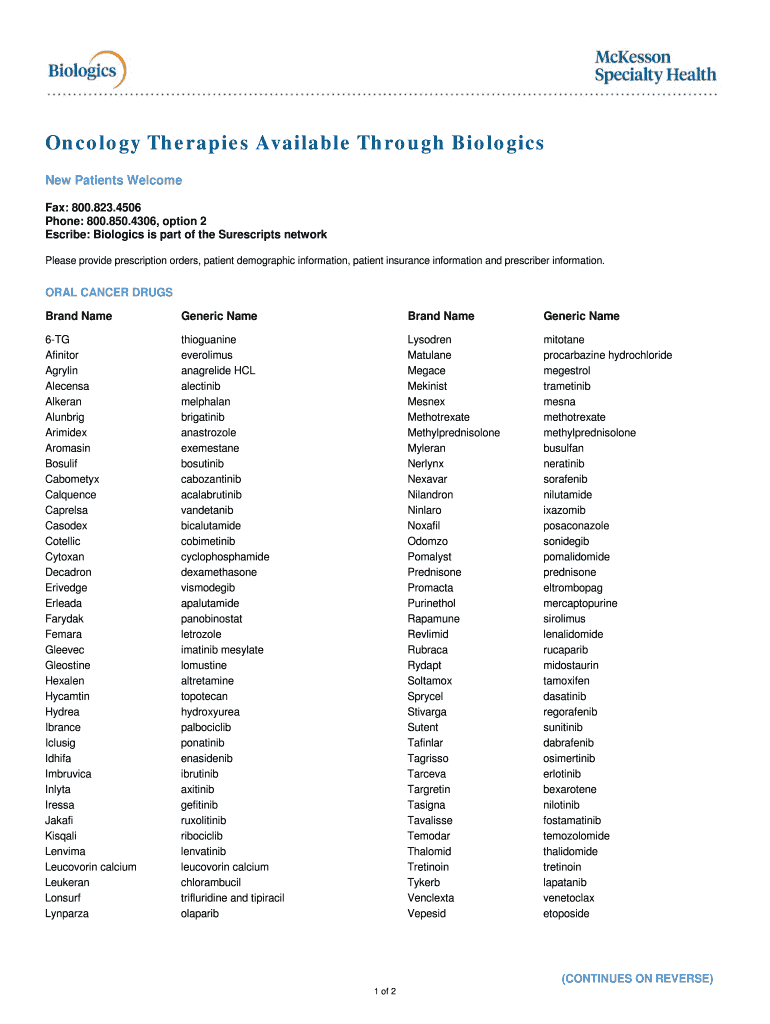 Biologics

McKesson Specialty Health

Oncology Therapies Available Through Biologics

New Patients Welcome

Fax: 800.823.4506
Phone: 800.850.4306, option 2
Escribe: Biologics is part of the Surescripts network

Please provide prescription orders, patient demographic information, patient insurance information and prescriber information.

ORAL CANCER DRUGS

| Brand Name | Generic Name |
|---|---|
| 6-TG | thioguanine |
| Afinitor | everolimus |
| Agrylin | anagrelide HCL |
| Alecensa | alectinib |
| Alkeran | melphalan |
| Alunbrig | brigatinib |
| Arimidex | anastrozole |
| Aromasin | exemestane |
| Bosulif | bosutinib |
| Cabometyx | cabozantinib |
| Calquence | acalabrutinib |
| Caprelsa | vandetanib |
| Casodex | bicalutamide |
| Cotellic | cobimetinib |
| Cytoxan | cyclophosphamide |
| Decadron | dexamethasone |
| Erivedge | vismodegib |
| Erleada | apalutamide |
| Farydak | panobinostat |
| Femara | letrozole |
| Gleevec | imatinib mesylate |
| Gleostine | lomustine |
| Hexalen | altretamine |
| Hycamtin | topotecan |
| Hydrea | hydroxyurea |
| Ibrance | palbociclib |
| Iclusig | ponatinib |
| Idhifa | enasidenib |
| Imbruvica | ibrutinib |
| Inlyta | axitinib |
| Iressa | gefitinib |
| Jakafi | ruxolitinib |
| Kisqali | ribociclib |
| Lenvima | lenvatinib |
| Leucovorin calcium | leucovorin calcium |
| Leukeran | chlorambucil |
| Lonsurf | trifluridine and tipiracil |
| Lynparza | olaparib |

| Brand Name | Generic Name |
|---|---|
| Lysodren | mitotane |
| Matulane | procarbazine hydrochloride |
| Megace | megestrol |
| Mekinist | trametinib |
| Mesnex | mesna |
| Methotrexate | methotrexate |
| Methylprednisolone | methylprednisolone |
| Myleran | busulfan |
| Nerlynx | neratinib |
| Nexavar | sorafenib |
| Nilandron | nilutamide |
| Ninlaro | ixazomib |
| Noxafil | posaconazole |
| Odomzo | sonidegib |
| Pomalyst | pomalidomide |
| Prednisone | prednisone |
| Promacta | eltrombopag |
| Purinethol | mercaptopurine |
| Rapamune | sirolimus |
| Revlimid | lenalidomide |
| Rubraca | rucaparib |
| Rydapt | midostaurin |
| Soltamox | tamoxifen |
| Sprycel | dasatinib |
| Stivarga | regorafenib |
| Sutent | sunitinib |
| Tafinlar | dabrafenib |
| Tagrisso | osimertinib |
| Tarceva | erlotinib |
| Targretin | bexarotene |
| Tasigna | nilotinib |
| Tavalisse | fostamatinib |
| Temodar | temozolomide |
| Thalomid | thalidomide |
| Tretinoin | tretinoin |
| Tykerb | lapatanib |
| Venclexta | venetoclax |
| Vepesid | etoposide |

(CONTINUES ON REVERSE)

1 of 2